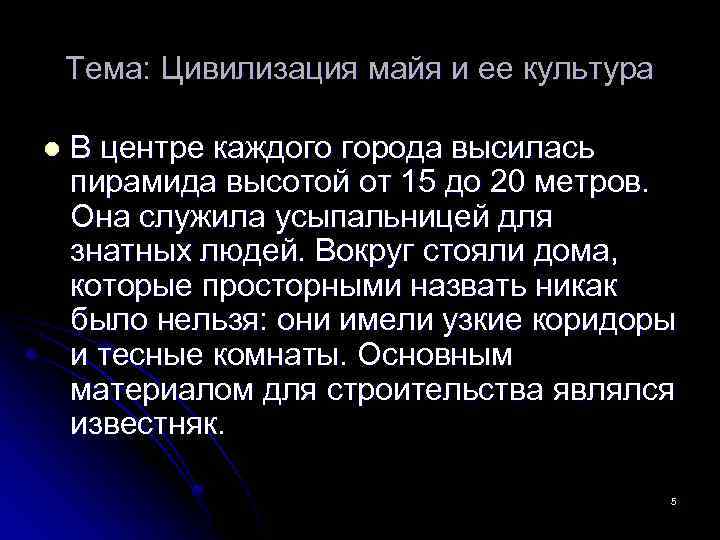 Тема: Цивилизация майя и ее культура

В центре каждого города высилась пирамида высотой от 15 до 20 метров. Она служила усыпальницей для знатных людей. Вокруг стояли дома, которые просторными назвать никак было нельзя: они имели узкие коридоры и тесные комнаты. Основным материалом для строительства являлся известняк.

5